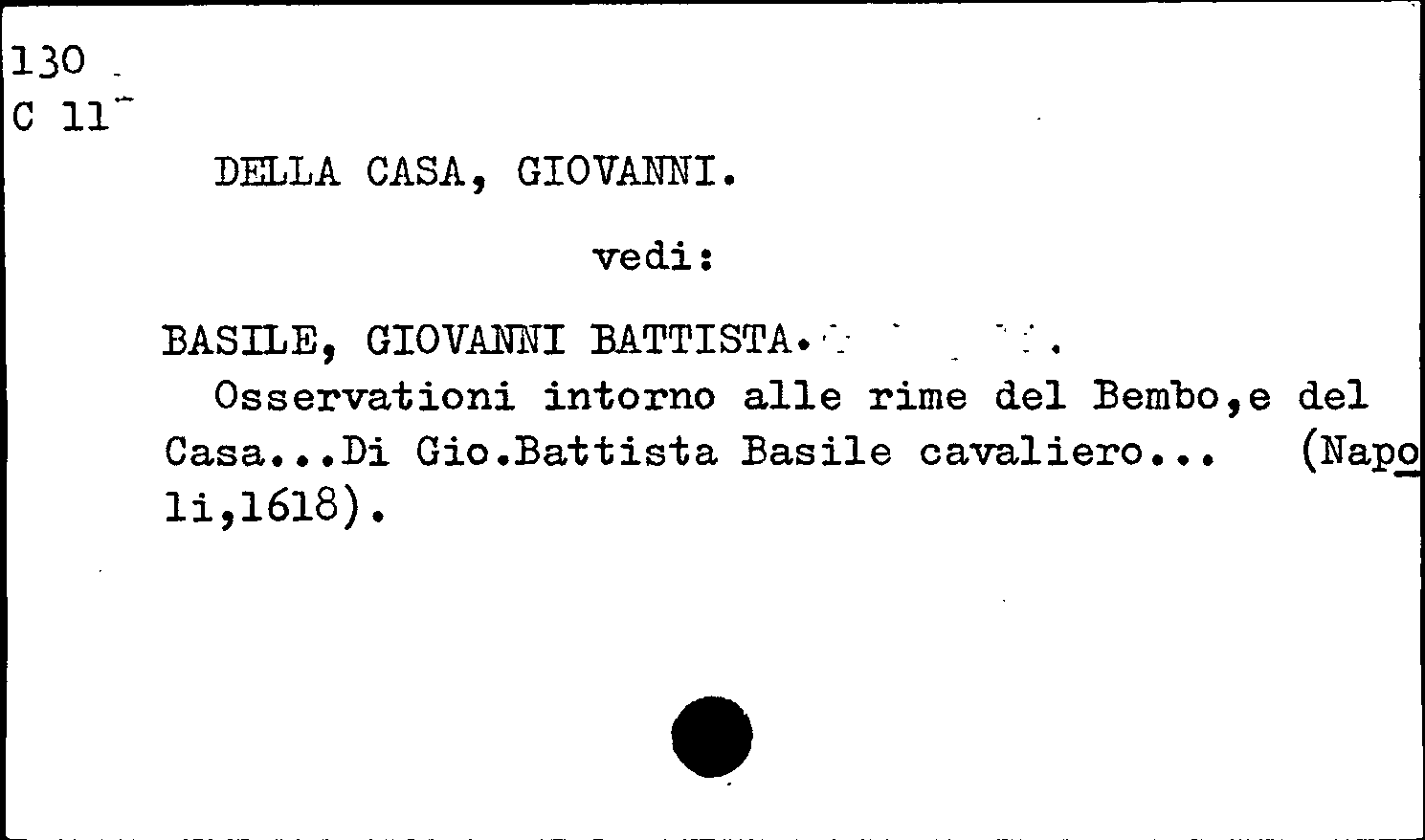 130
C 11

DELLA CASA, GIOVANNI.

vedi:

BASILE, GIOVANNI BATTISTA.

Osservationi intorno alle rime del Bembo,e del Casa...Di Gio.Battista Basile cavaliero... (Napoli,1618).